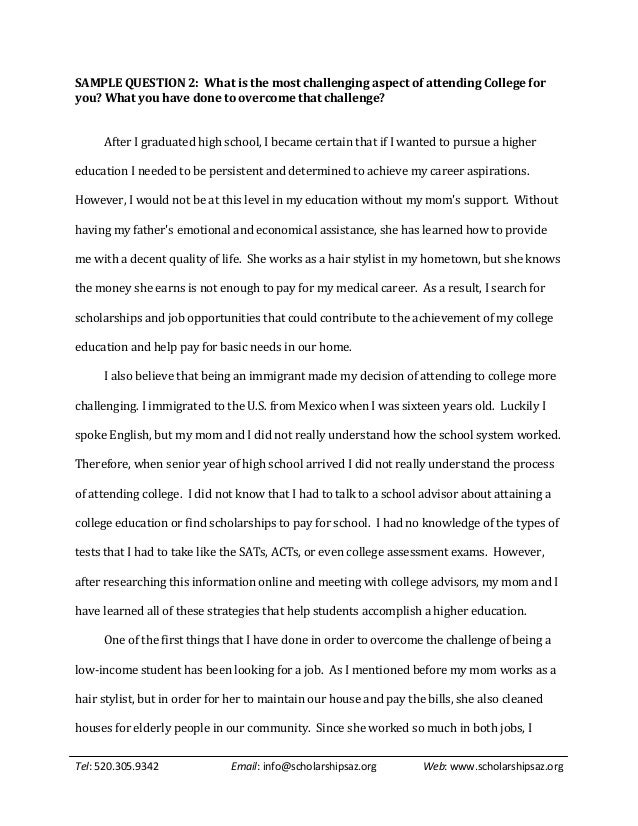 SAMPLE QUESTION 2: What is the most challenging aspect of attending College for you? What you have done to overcome that challenge?

After I graduated high school, I became certain that if I wanted to pursue a higher education I needed to be persistent and determined to achieve my career aspirations. However, I would not be at this level in my education without my mom's support. Without having my father's emotional and economical assistance, she has learned how to provide me with a decent quality of life. She works as a hair stylist in my hometown, but she knows the money she earns is not enough to pay for my medical career. As a result, I search for scholarships and job opportunities that could contribute to the achievement of my college education and help pay for basic needs in our home.

I also believe that being an immigrant made my decision of attending to college more challenging. I immigrated to the U.S. from Mexico when I was sixteen years old. Luckily I spoke English, but my mom and I did not really understand how the school system worked. Therefore, when senior year of high school arrived I did not really understand the process of attending college. I did not know that I had to talk to a school advisor about attaining a college education or find scholarships to pay for school. I had no knowledge of the types of tests that I had to take like the SATs, ACTs, or even college assessment exams. However, after researching this information online and meeting with college advisors, my mom and I have learned all of these strategies that help students accomplish a higher education.

One of the first things that I have done in order to overcome the challenge of being a low-income student has been looking for a job. As I mentioned before my mom works as a hair stylist, but in order for her to maintain our house and pay the bills, she also cleaned houses for elderly people in our community. Since she worked so much in both jobs, I

Tel: 520.305.9342 Email: info@scholarshipsaz.org Web: www.scholarshipsaz.org